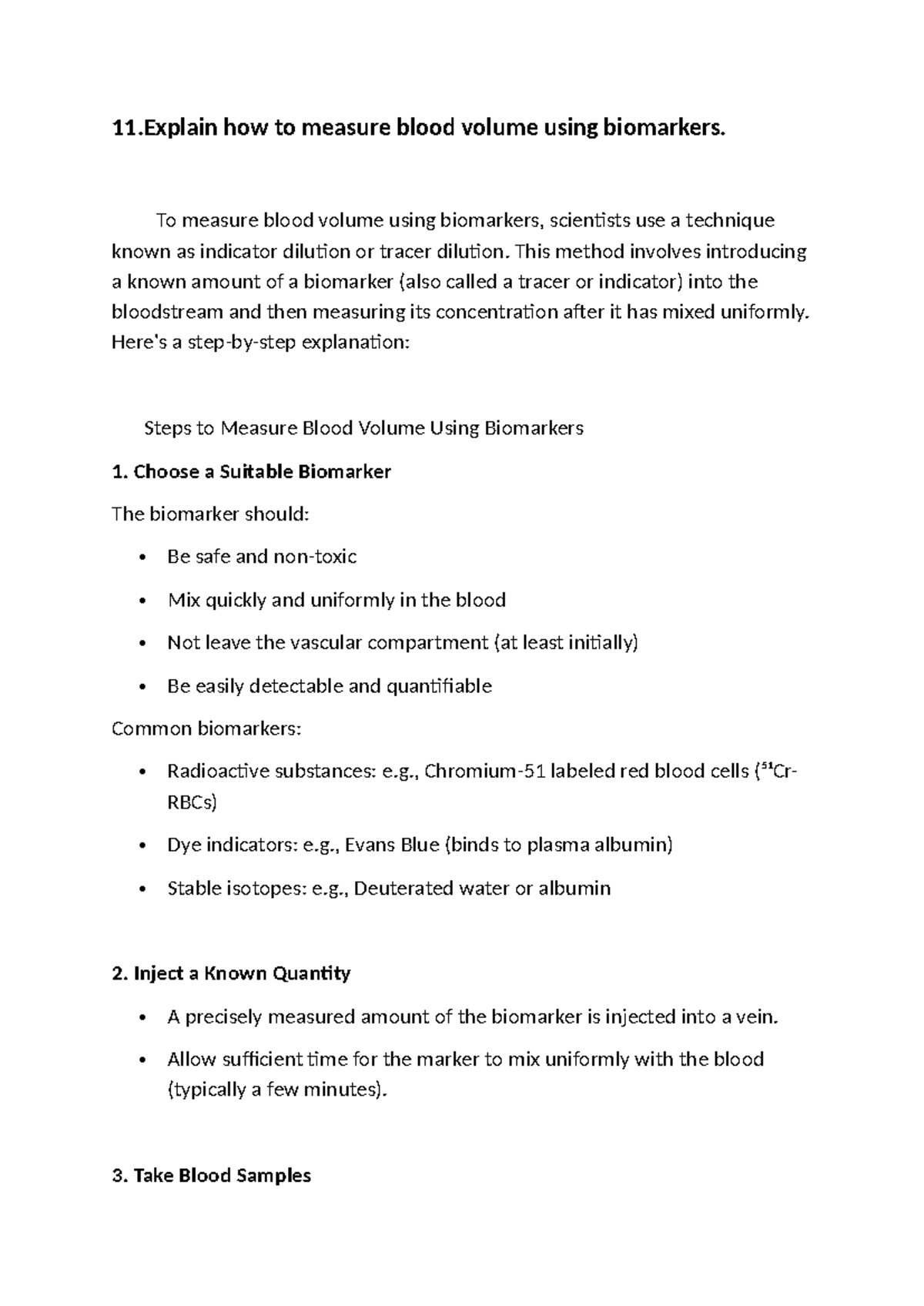 11.Explain how to measure blood volume using biomarkers.

To measure blood volume using biomarkers, scientists use a technique known as indicator dilution or tracer dilution. This method involves introducing a known amount of a biomarker (also called a tracer or indicator) into the bloodstream and then measuring its concentration after it has mixed uniformly. Here's a step-by-step explanation:

Steps to Measure Blood Volume Using Biomarkers

1. Choose a Suitable Biomarker

The biomarker should:

• Be safe and non-toxic

• Mix quickly and uniformly in the blood

• Not leave the vascular compartment (at least initially)

• Be easily detectable and quantifiable

Common biomarkers:

• Radioactive substances: e.g., Chromium-51 labeled red blood cells ($^{51}$Cr-RBCs)

• Dye indicators: e.g., Evans Blue (binds to plasma albumin)

• Stable isotopes: e.g., Deuterated water or albumin

2. Inject a Known Quantity

• A precisely measured amount of the biomarker is injected into a vein.

• Allow sufficient time for the marker to mix uniformly with the blood (typically a few minutes).

3. Take Blood Samples